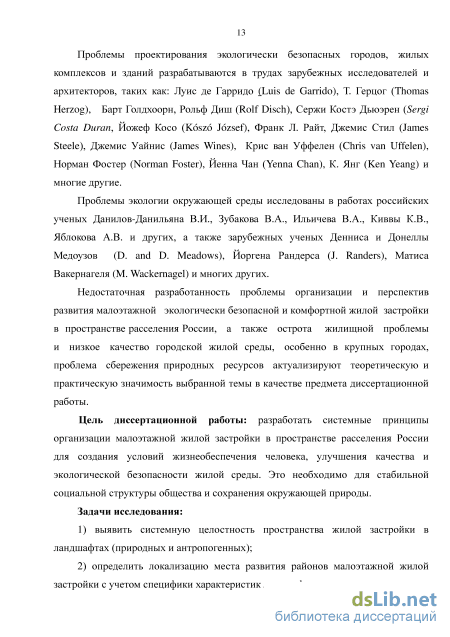 13

Проблемы проектирования экологически безопасных городов, жилых комплексов и зданий разрабатываются в трудах зарубежных исследователей и архитекторов, таких как: Луис де Гарридо (Luis de Garrido), Т. Герцог (Thomas Herzog), Барт Голдхоорн, Рольф Диш (Rolf Disch), Сержи Костэ Дьюэрен (Sergi Costa Duran, Йожеф Косо (Kószó József), Франк Л. Райт, Джемис Стил (James Steele), Джемис Уайнис (James Wines), Крис ван Уффелен (Chris van Uffelen), Норман Фостер (Norman Foster), Йенна Чан (Yenna Chan), К. Янг (Ken Yeang) и многие другие.

Проблемы экологии окружающей среды исследованы в работах российских ученых Данилов-Данильяна В.И., Зубакова В.А., Ильичева В.А., Киввы К.В., Яблокова А.В. и других, а также зарубежных ученых Денниса и Донеллы Медоузов (D. and D. Meadows), Йоргена Рандерса (J. Randers), Матиса Вакернагеля (M. Wackernagel) и многих других.

Недостаточная разработанность проблемы организации и перспектив развития малоэтажной экологически безопасной и комфортной жилой застройки в пространстве расселения России, а также острота жилищной проблемы и низкое качество городской жилой среды, особенно в крупных городах, проблема сбережения природных ресурсов актуализируют теоретическую и практическую значимость выбранной темы в качестве предмета диссертационной работы.

Цель диссертационной работы: разработать системные принципы организации малоэтажной жилой застройки в пространстве расселения России для создания условий жизнеобеспечения человека, улучшения качества и экологической безопасности жилой среды. Это необходимо для стабильной социальной структуры общества и сохранения окружающей природы.

Задачи исследования:

1) выявить системную целостность пространства жилой застройки в ландшафтах (природных и антропогенных);

2) определить локализацию места развития районов малоэтажной жилой застройки с учетом специфики характеристик

dsLib.net
библиотека диссертаций